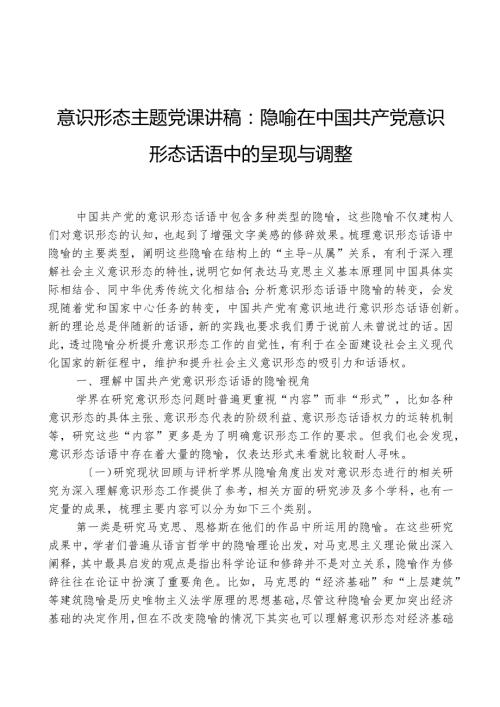 意识形态主题党课讲稿：隐喻在中国共产党意识形态话语中的呈现与调整

中国共产党的意识形态话语中包含多种类型的隐喻，这些隐喻不仅建构人们对意识形态的认知，也起到了增强文字美感的修辞效果。梳理意识形态话语中隐喻的主要类型，阐明这些隐喻在结构上的“主导-从属”关系，有利于深入理解社会主义意识形态的特性，说明它如何表达马克思主义基本原理同中国具体实际相结合、同中华优秀传统文化相结合;分析意识形态话语中隐喻的转变，会发现随着党和国家中心任务的转变，中国共产党有意识地进行意识形态话语创新。新的理论总是伴随新的话语，新的实践也要求我们勇于说前人未曾说过的话。因此，透过隐喻分析提升意识形态工作的自觉性，有利于在全面建设社会主义现代化国家的新征程中，维护和提升社会主义意识形态的吸引力和话语权。

一、理解中国共产党意识形态话语的隐喻视角

学界在研究意识形态问题时普遍更重视“内容”而非“形式”，比如各种意识形态的具体主张、意识形态代表的阶级利益、意识形态话语权力的运转机制等，研究这些“内容”更多是为了明确意识形态工作的要求。但我们也会发现，意识形态话语中存在着大量的隐喻，仅表达形式来看就比较耐人寻味。

(一)研究现状回顾与评析学界从隐喻角度出发对意识形态进行的相关研究为深入理解意识形态工作提供了参考，相关方面的研究涉及多个学科，也有一定量的成果，梳理主要内容可以分为如下三个类别。

第一类是研究马克思、恩格斯在他们的作品中所运用的隐喻。在这些研究成果中，学者们普遍从语言哲学中的隐喻理论出发，对马克思主义理论做出深入阐释，其中最具启发的观点是指出科学论证和修辞并不是对立关系，隐喻作为修辞往往在论证中扮演了重要角色。比如，马克思的“经济基础”和“上层建筑”等建筑隐喻是历史唯物主义法学原理的思想基础，尽管这种隐喻会更加突出经济基础的决定作用，但在不改变隐喻的情况下其实也可以理解意识形态对经济基础